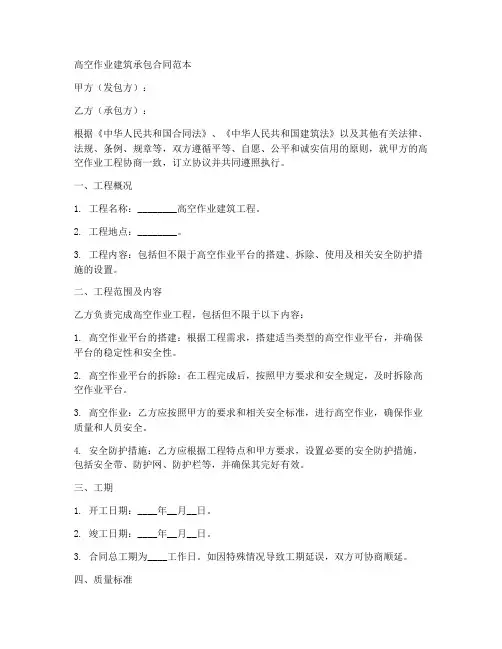 高空作业建筑承包合同范本

甲方（发包方）：

乙方（承包方）：

根据《中华人民共和国合同法》、《中华人民共和国建筑法》以及其他有关法律、法规、条例、规章等，双方遵循平等、自愿、公平和诚实信用的原则，就甲方的高空作业工程协商一致，订立协议并共同遵照执行。

一、工程概况

1. 工程名称：________高空作业建筑工程。

2. 工程地点：________。

3. 工程内容：包括但不限于高空作业平台的搭建、拆除、使用及相关安全防护措施的设置。

二、工程范围及内容

乙方负责完成高空作业工程，包括但不限于以下内容：

1. 高空作业平台的搭建：根据工程需求，搭建适当类型的高空作业平台，并确保平台的稳定性和安全性。

2. 高空作业平台的拆除：在工程完成后，按照甲方要求和安全规定，及时拆除高空作业平台。

3. 高空作业：乙方应按照甲方的要求和相关安全标准，进行高空作业，确保作业质量和人员安全。

4. 安全防护措施：乙方应根据工程特点和甲方要求，设置必要的安全防护措施，包括安全带、防护网、防护栏等，并确保其完好有效。

三、工期

1. 开工日期：____年__月__日。

2. 竣工日期：____年__月__日。

3. 合同总工期为____工作日。如因特殊情况导致工期延误，双方可协商顺延。

四、质量标准